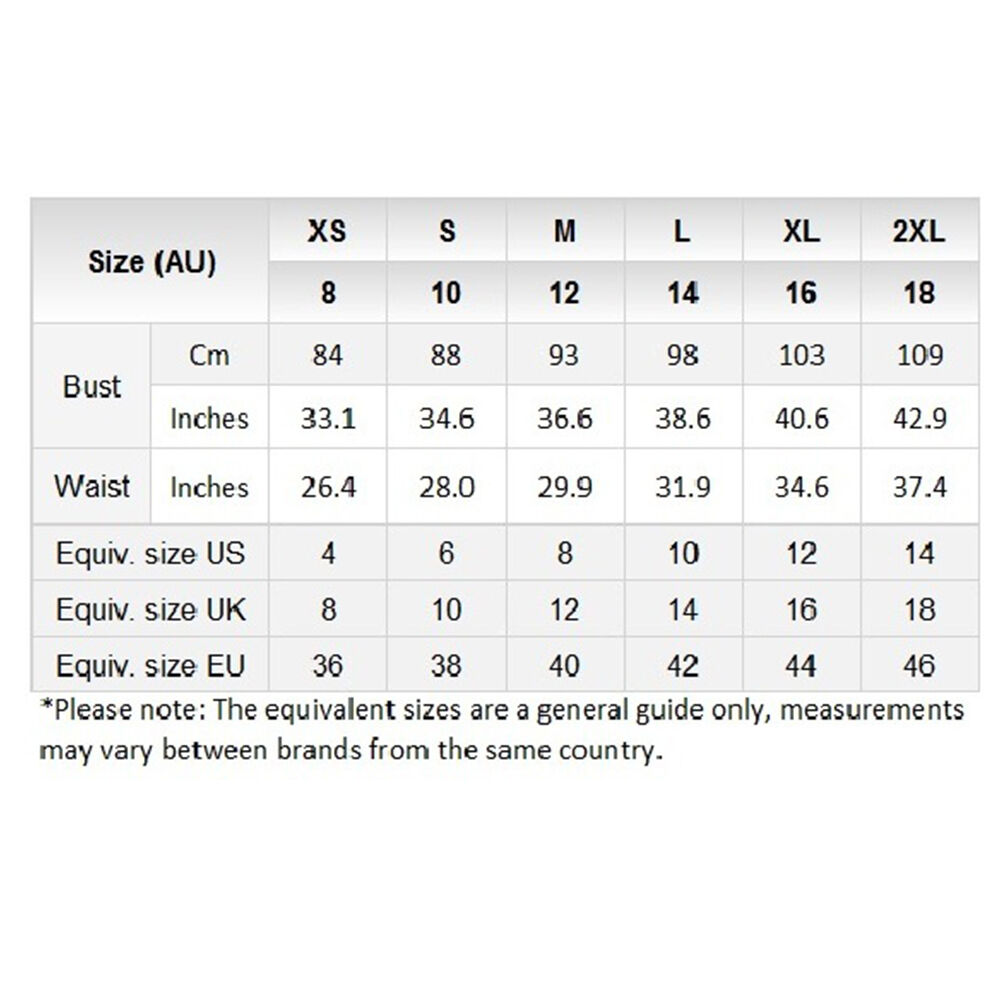 | Size (AU) | | XS | S | M | L | XL | 2XL |
|---|---|---|---|---|---|---|---|
| | | 8 | 10 | 12 | 14 | 16 | 18 |
| Bust | Cm | 84 | 88 | 93 | 98 | 103 | 109 |
| | Inches | 33.1 | 34.6 | 36.6 | 38.6 | 40.6 | 42.9 |
| Waist | Inches | 26.4 | 28.0 | 29.9 | 31.9 | 34.6 | 37.4 |
| Equiv. size US | | 4 | 6 | 8 | 10 | 12 | 14 |
| Equiv. size UK | | 8 | 10 | 12 | 14 | 16 | 18 |
| Equiv. size EU | | 36 | 38 | 40 | 42 | 44 | 46 |

*Please note: The equivalent sizes are a general guide only, measurements may vary between brands from the same country.